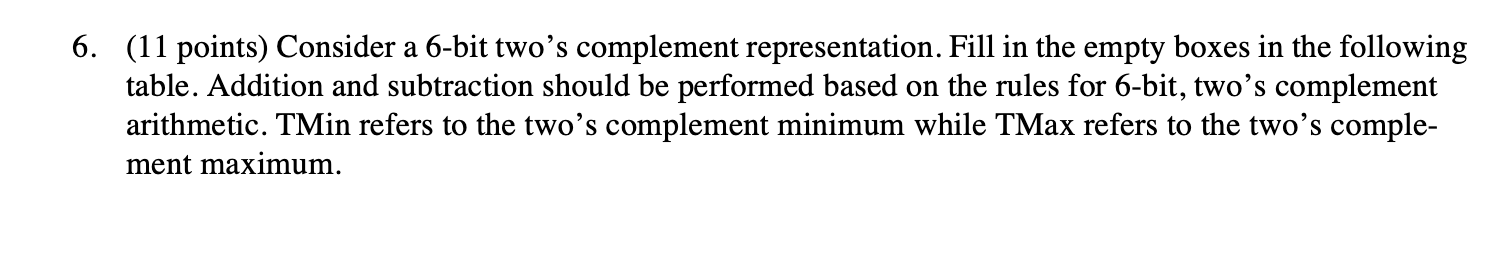 6. (11 points) Consider a 6-bit two's complement representation. Fill in the empty boxes in the following table. Addition and subtraction should be performed based on the rules for 6-bit, two's complement arithmetic. TMin refers to the two's complement minimum while TMax refers to the two's complement maximum.